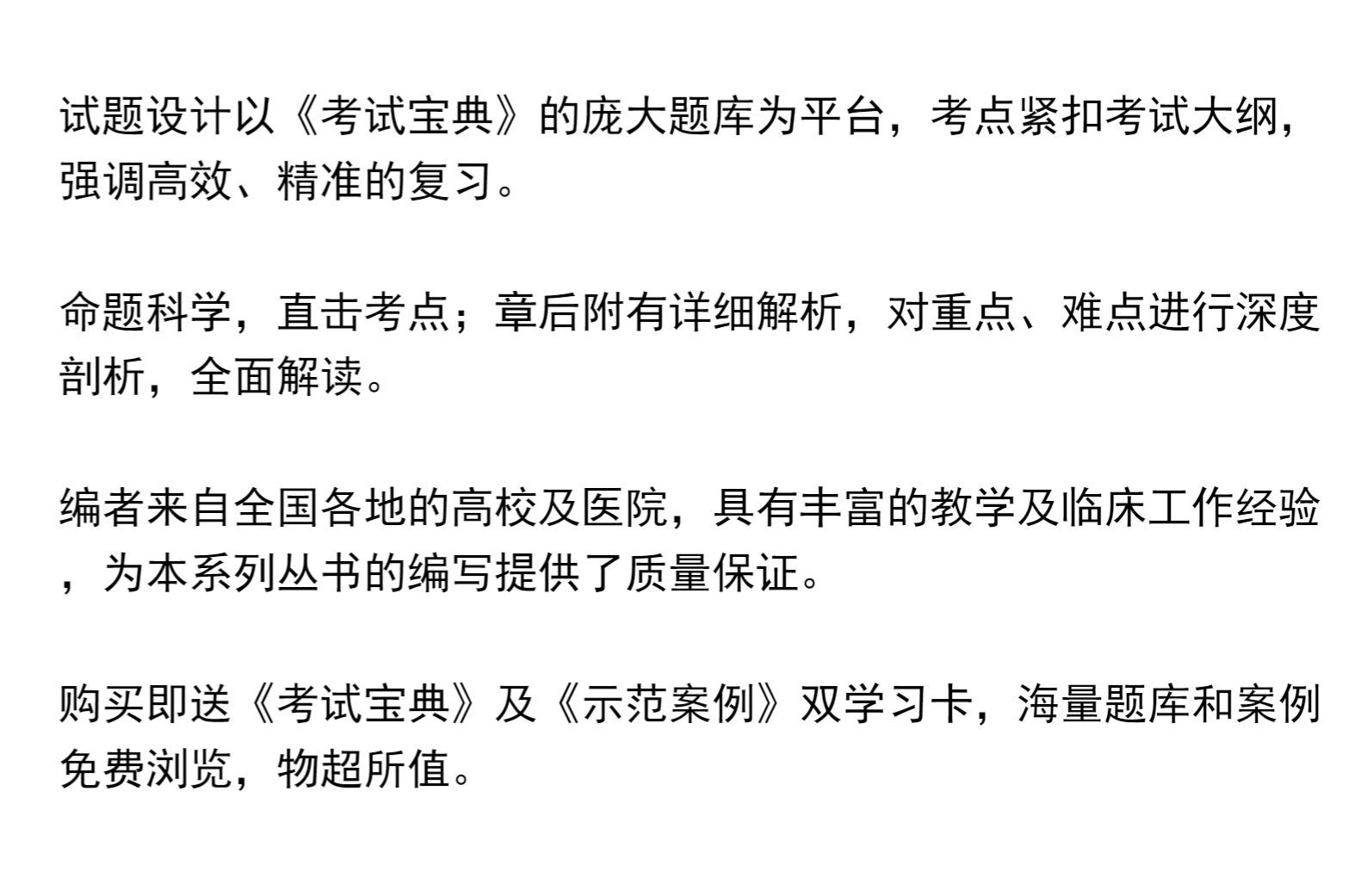 试题设计以《考试宝典》的庞大题库为平台，考点紧扣考试大纲，强调高效、精准的复习。

命题科学，直击考点；章后附有详细解析，对重点、难点进行深度剖析，全面解读。

编者来自全国各地的高校及医院，具有丰富的教学及临床工作经验，为本系列丛书的编写提供了质量保证。

购买即送《考试宝典》及《示范案例》双学习卡，海量题库和案例免费浏览，物超所值。